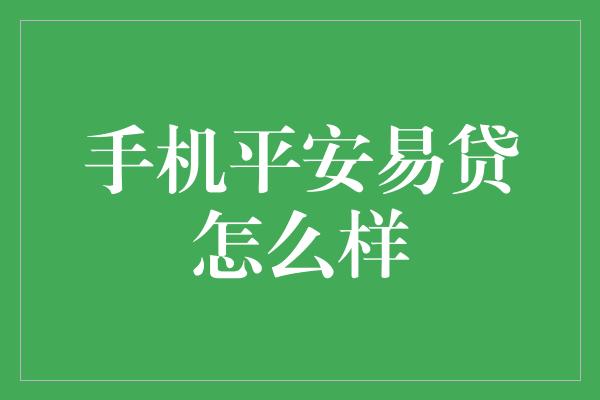 手机平安易贷怎么样